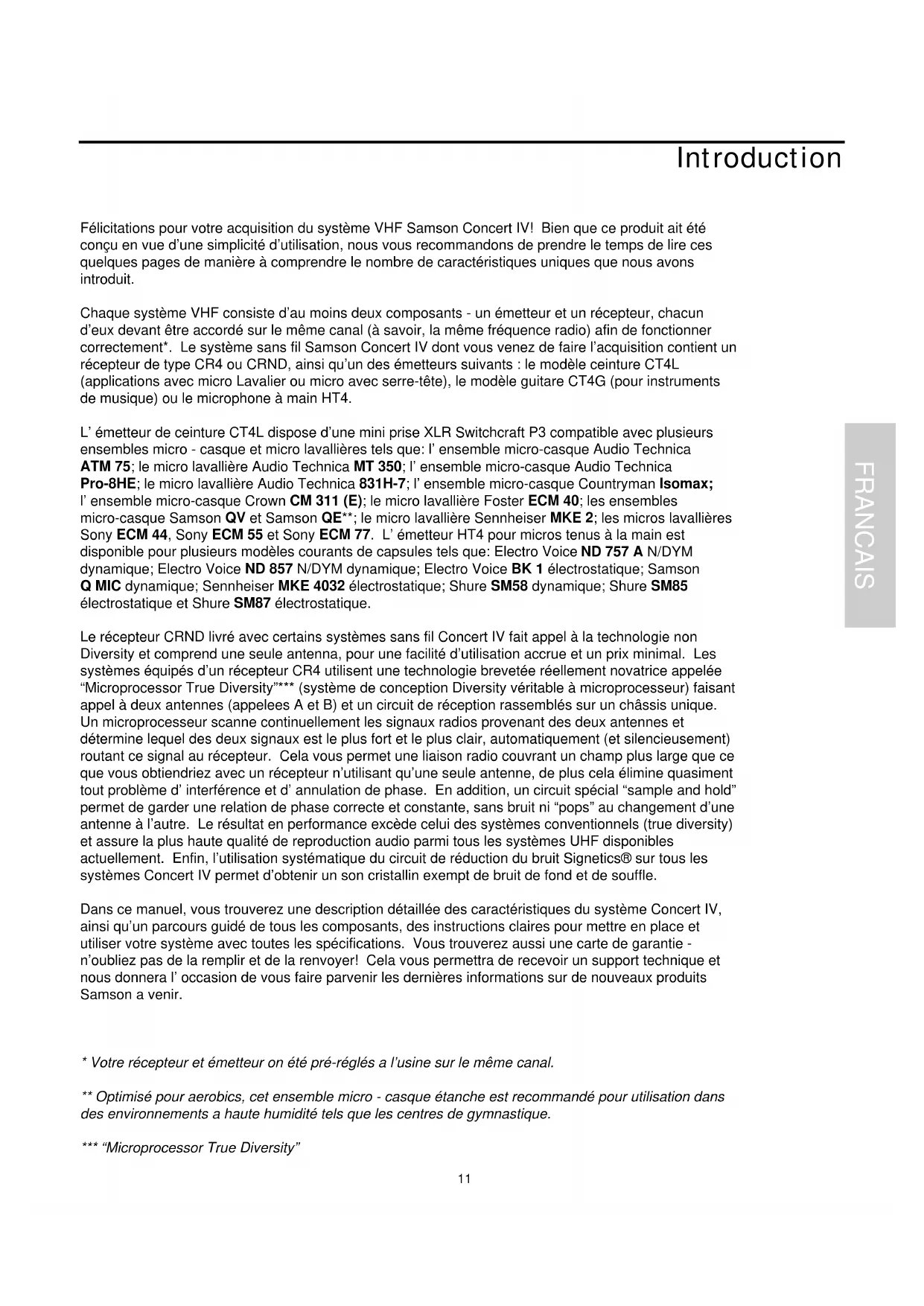 Introduction

Félicitations pour votre acquisition du système VHF Samson Concert IV! Bien que ce produit ait été conçu en vue d'une simplicité d'utilisation, nous vous recommandons de prendre le temps de lire ces quelques pages de manière à comprendre le nombre de caractéristiques uniques que nous avons introduit.

Chaque système VHF consiste d'au moins deux composants - un émetteur et un récepteur, chacun d'eux devant être accordé sur le même canal (à savoir, la même fréquence radio) afin de fonctionner correctement*. Le système sans fil Samson Concert IV dont vous venez de faire l'acquisition contient un récepteur de type CR4 ou CRND, ainsi qu'un des émetteurs suivants : le modèle ceinture CT4L (applications avec micro Lavalier ou micro avec serre-tête), le modèle guitare CT4G (pour instruments de musique) ou le microphone à main HT4.

L' émetteur de ceinture CT4L dispose d'une mini prise XLR Switchcraft P3 compatible avec plusieurs ensembles micro - casque et micro lavallières tels que: l' ensemble micro-casque Audio Technica ATM 75; le micro lavallière Audio Technica MT 350; l' ensemble micro-casque Audio Technica Pro-8HE; le micro lavallière Audio Technica 831H-7; l' ensemble micro-casque Countryman Isomax; l' ensemble micro-casque Crown CM 311 (E); le micro lavallière Foster ECM 40; les ensembles micro-casque Samson QV et Samson QE**; le micro lavallière Sennheiser MKE 2; les micros lavallières Sony ECM 44, Sony ECM 55 et Sony ECM 77. L' émetteur HT4 pour micros tenus à la main est disponible pour plusieurs modèles courants de capsules tels que: Electro Voice ND 757 A N/DYM dynamique; Electro Voice ND 857 N/DYM dynamique; Electro Voice BK 1 électrostatique; Samson Q MIC dynamique; Sennheiser MKE 4032 électrostatique; Shure SM58 dynamique; Shure SM85 électrostatique et Shure SM87 électrostatique.

Le récepteur CRND livré avec certains systèmes sans fil Concert IV fait appel à la technologie non Diversity et comprend une seule antenna, pour une facilité d'utilisation accrue et un prix minimal. Les systèmes équipés d'un récepteur CR4 utilisent une technologie brevetée réellement novatrice appelée "Microprocessor True Diversity"*** (système de conception Diversity véritable à microprocesseur) faisant appel à deux antennes (appelees A et B) et un circuit de réception rassemblés sur un châssis unique. Un microprocesseur scanne continuellement les signaux radios provenant des deux antennes et détermine lequel des deux signaux est le plus fort et le plus clair, automatiquement (et silencieusement) routant ce signal au récepteur. Cela vous permet une liaison radio couvrant un champ plus large que ce que vous obtiendriez avec un récepteur n'utilisant qu'une seule antenne, de plus cela élimine quasiment tout problème d' interférence et d' annulation de phase. En addition, un circuit spécial "sample and hold" permet de garder une relation de phase correcte et constante, sans bruit ni "pops" au changement d'une antenne à l'autre. Le résultat en performance excède celui des systèmes conventionnels (true diversity) et assure la plus haute qualité de reproduction audio parmi tous les systèmes UHF disponibles actuellement. Enfin, l'utilisation systématique du circuit de réduction du bruit Signetics® sur tous les systèmes Concert IV permet d'obtenir un son cristallin exempt de bruit de fond et de souffle.

Dans ce manuel, vous trouverez une description détaillée des caractéristiques du système Concert IV, ainsi qu'un parcours guidé de tous les composants, des instructions claires pour mettre en place et utiliser votre système avec toutes les spécifications. Vous trouverez aussi une carte de garantie - n'oubliez pas de la remplir et de la renvoyer! Cela vous permettra de recevoir un support technique et nous donnera l' occasion de vous faire parvenir les dernières informations sur de nouveaux produits Samson a venir.

* Votre récepteur et émetteur on été pré-réglés a l'usine sur le même canal.

** Optimisé pour aerobics, cet ensemble micro - casque étanche est recommandé pour utilisation dans des environnements a haute humidité tels que les centres de gymnastique.

*** "Microprocessor True Diversity"

11

FRANCAIS